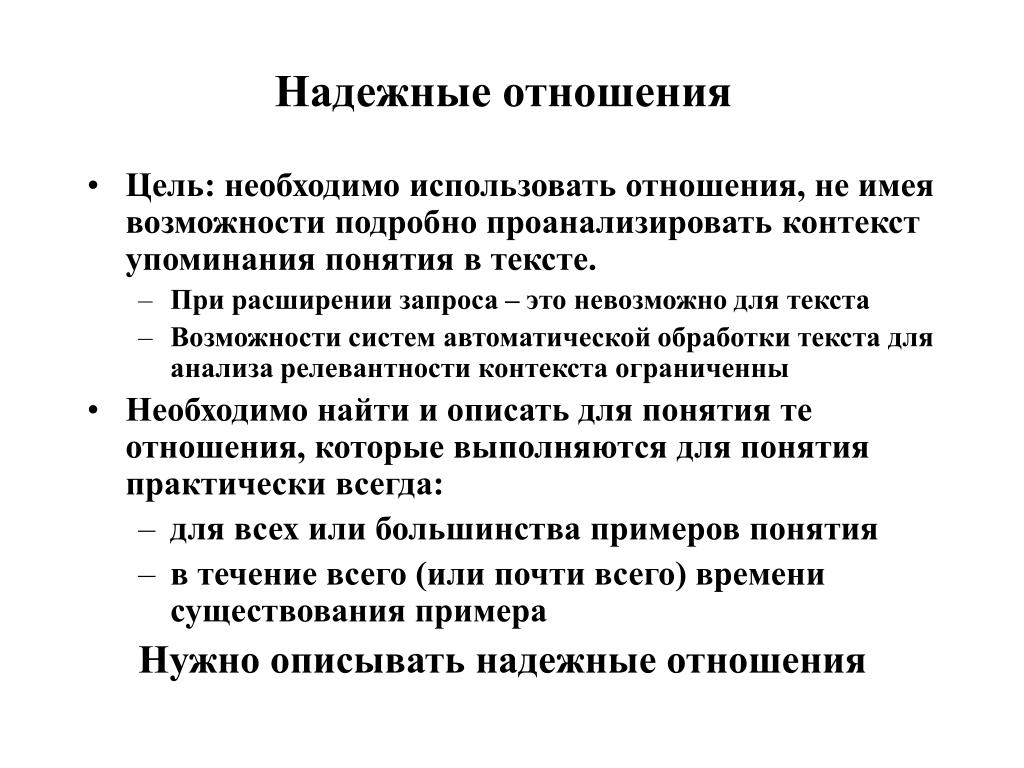 Надежные отношения

• Цель: необходимо использовать отношения, не имея возможности подробно проанализировать контекст упоминания понятия в тексте.
– При расширении запроса – это невозможно для текста
– Возможности систем автоматической обработки текста для анализа релевантности контекста ограниченны
• Необходимо найти и описать для понятия те отношения, которые выполняются для понятия практически всегда:
– для всех или большинства примеров понятия
– в течение всего (или почти всего) времени существования примера

Нужно описывать надежные отношения